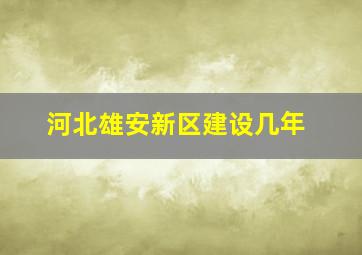 河北雄安新区建设几年